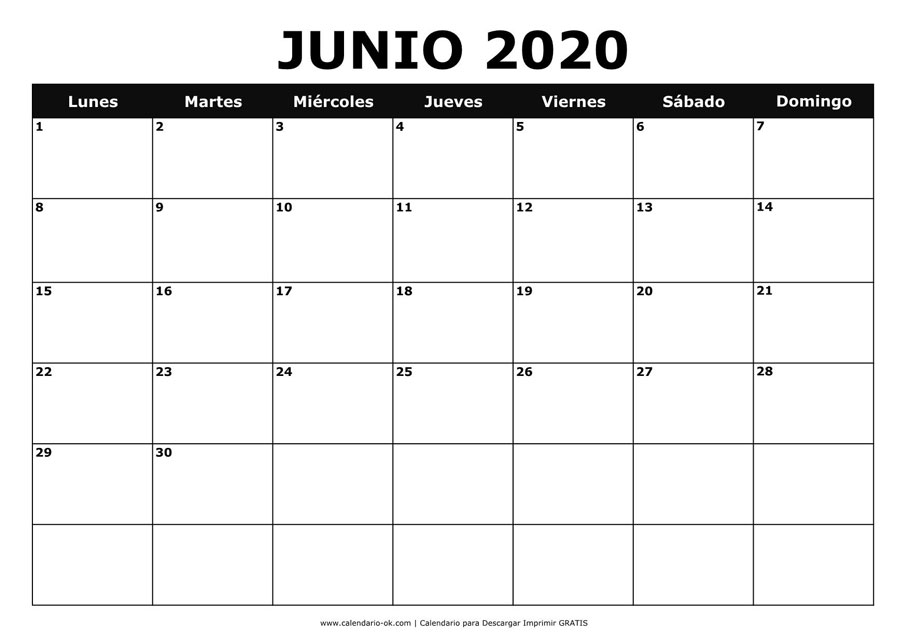 JUNIO 2020

| Lunes | Martes | Miércoles | Jueves | Viernes | Sábado | Domingo |
|---|---|---|---|---|---|---|
| 1 | 2 | 3 | 4 | 5 | 6 | 7 |
| 8 | 9 | 10 | 11 | 12 | 13 | 14 |
| 15 | 16 | 17 | 18 | 19 | 20 | 21 |
| 22 | 23 | 24 | 25 | 26 | 27 | 28 |
| 29 | 30 | | | | | |
| | | | | | | |

www.calendario-ok.com | Calendario para Descargar Imprimir GRATIS